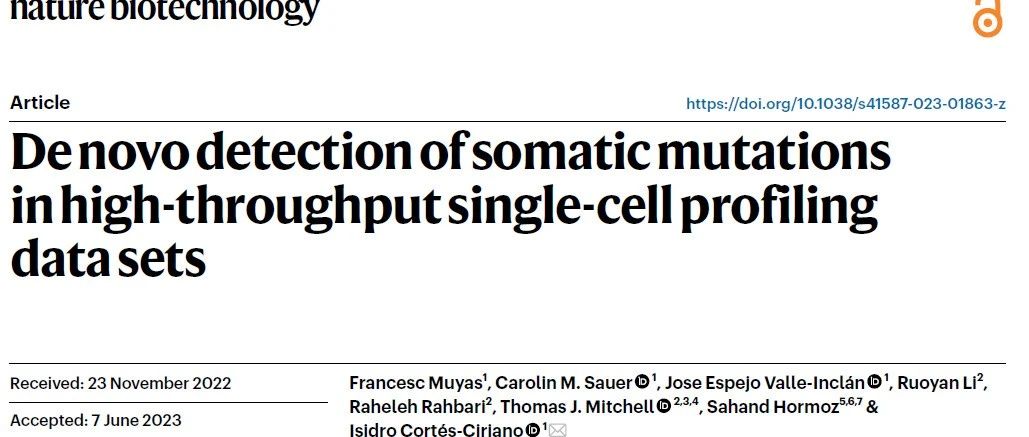 nature biotechnology

Article

https://doi.org/10.1038/s41587-023-01863-z

De novo detection of somatic mutations in high-throughput single-cell profiling data sets

Received: 23 November 2022

Accepted: 7 June 2023

Francesc Muyas$^{1}$, Carolin M. Sauer$^{1}$, Jose Espejo Valle-Inclán$^{1}$, Ruoyan Li$^{2}$, Raheleh Rahbari$^{2}$, Thomas J. Mitchell$^{2,3,4}$, Sahand Hormoz$^{5,6,7}$ & Isidro Cortés-Ciriano$^{1}$